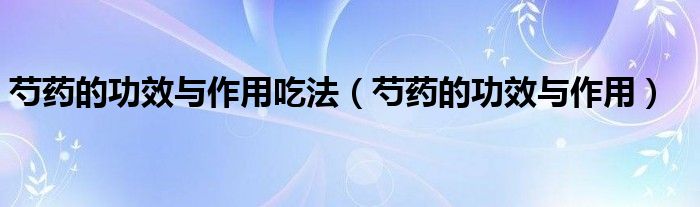 芍药的功效与作用吃法（芍药的功效与作用）